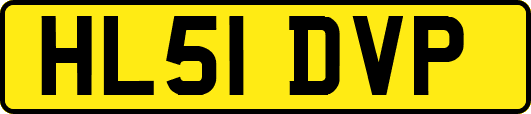 HL51 DVP